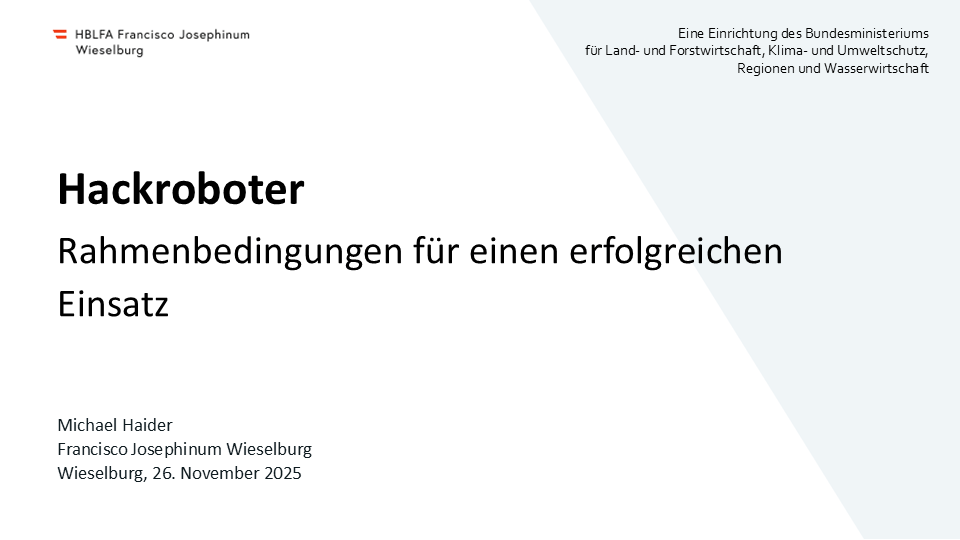 HBLFA Francisco Josephinum
Wieselburg

Eine Einrichtung des Bundesministeriums
für Land- und Forstwirtschaft, Klima- und Umweltschutz,
Regionen und Wasserwirtschaft

Hackroboter

Rahmenbedingungen für einen erfolgreichen Einsatz

Michael Haider
Francisco Josephinum Wieselburg
Wieselburg, 26. November 2025